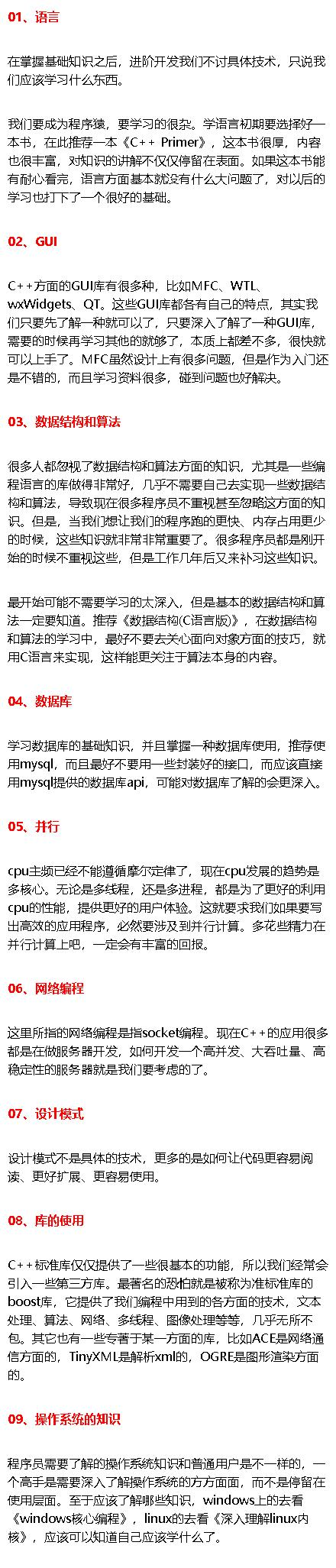 01、语言

在掌握基础知识之后，进阶开发我们不讨具体技术，只说我们应该学习什么东西。

我们要成为程序猿，要学习的很杂。学语言初期要选择好一本书，在此推荐一本《C++ Primer》，这本书很厚，内容也很丰富，对知识的讲解不仅仅停留在表面。如果这本书能有耐心看完，语言方面基本就没有什么大问题了，对以后的学习也打下了一个很好的基础。

02、GUI

C++方面的GUI库有很多种，比如MFC、WTL、wxWidgets、QT。这些GUI库都各有自己的特点，其实我们只要先了解一种就可以了，只要深入了解了一种GUI库，需要的时候再学习其他的就够了，本质上都差不多，很快就可以上手了。MFC虽然设计上有很多问题，但是作为入门还是不错的，而且学习资料很多，碰到问题也好解决。

03、数据结构和算法

很多人都忽视了数据结构和算法方面的知识，尤其是一些编程语言的库做得非常好，几乎不需要自己去实现一些数据结构和算法，导致现在很多程序员不重视甚至忽略这方面的知识。但是，当我们想让我们的程序跑的更快、内存占用更少的时候，这些知识就非常非常重要了。很多程序员都是刚开始的时候不重视这些，但是工作几年后又来补习这些知识。

最开始可能不需要学习的太深入，但是基本的数据结构和算法一定要知道。推荐《数据结构(C语言版)》，在数据结构和算法的学习中，最好不要去关心面向对象方面的技巧，就用C语言来实现，这样能更关注于算法本身的内容。

04、数据库

学习数据库的基础知识，并且掌握一种数据库使用，推荐使用mysql，而且最好不要用一些封装好的接口，而应该直接用mysql提供的数据库api，可能对数据库了解的会更深入。

05、并行

cpu主频已经不能遵循摩尔定律了，现在cpu发展的趋势是多核心。无论是多线程，还是多进程，都是为了更好的利用cpu的性能，提供更好的用户体验。这就要求我们如果要写出高效的应用程序，必然要涉及到并行计算。多花些精力在并行计算上吧，一定会有丰富的回报。

06、网络编程

这里所指的网络编程是指socket编程。现在C++的应用很多都是在做服务器开发，如何开发一个高并发、大吞吐量、高稳定性的服务器就是我们要考虑的了。

07、设计模式

设计模式不是具体的技术，更多的是如何让代码更容易阅读、更好扩展、更容易使用。

08、库的使用

C++标准库仅仅提供了一些很基本的功能，所以我们经常会引入一些第三方库。最著名的恐怕就是被称为准标准库的boost库，它提供了我们编程中用到的各方面的技术，文本处理、算法、网络、多线程、图像处理等等，几乎无所不包。其它也有一些专著于某一方面的库，比如ACE是网络通信方面的，TinyXML是解析xml的，OGRE是图形渲染方面的。

09、操作系统的知识

程序员需要了解的操作系统知识和普通用户是不一样的，一个高手是需要深入了解操作系统的方方面面，而不是停留在使用层面。至于应该了解哪些知识，windows上的去看《windows核心编程》，linux的去看《深入理解linux内核》，应该可以知道自己应该学什么了。